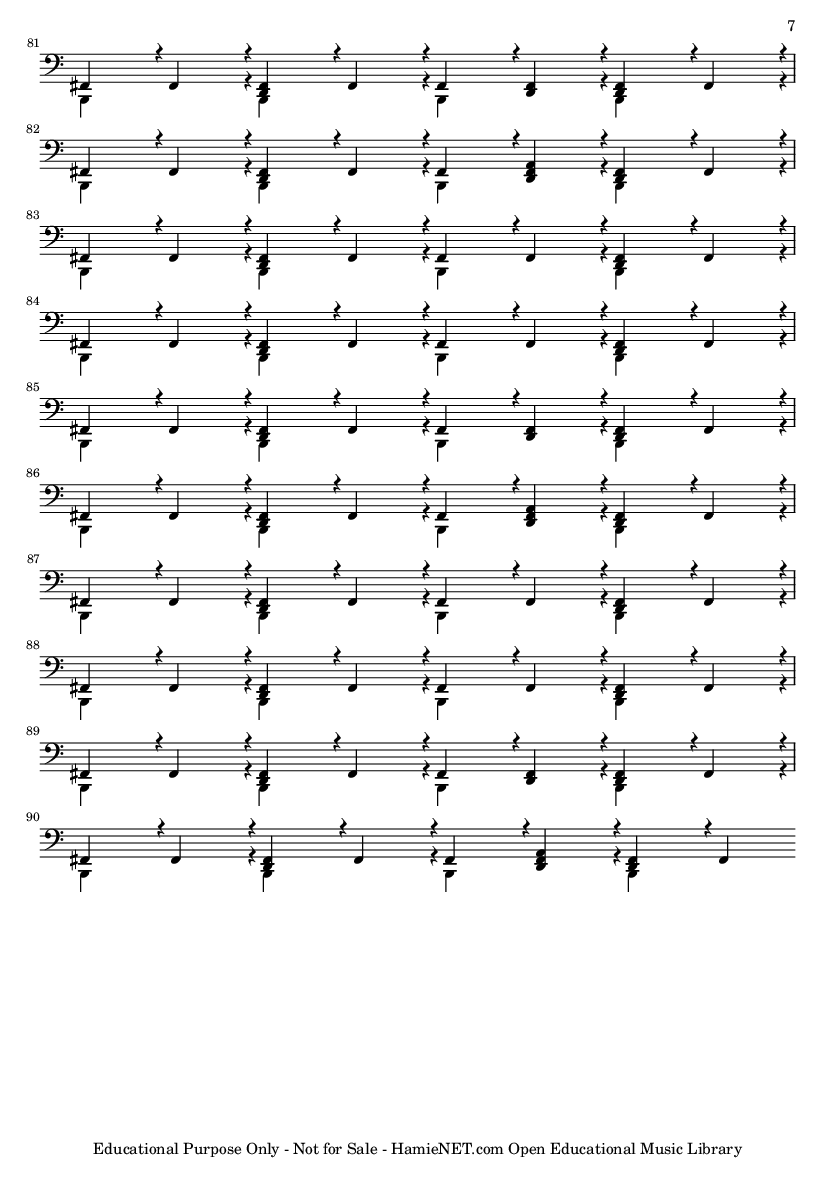 7

81

82

83

84

85

86

87

88

89

90

Educational Purpose Only - Not for Sale - HamieNET.com Open Educational Music Library